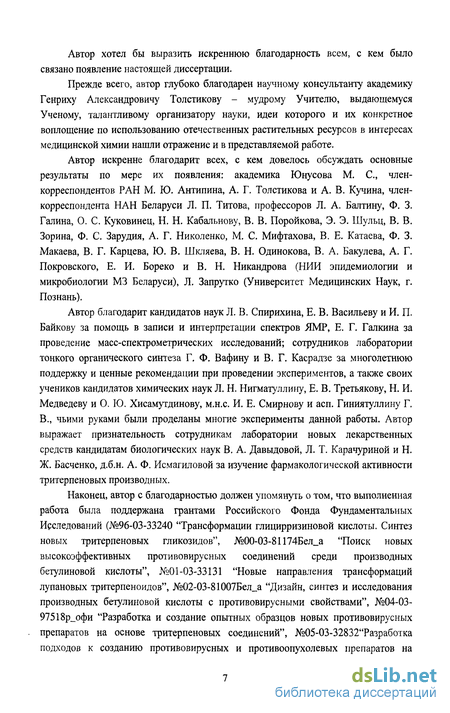 Автор хотел бы выразить искреннюю благодарность всем, с кем было связано появление настоящей диссертации.

Прежде всего, автор глубоко благодарен научному консультанту академику Генриху Александровичу Толстикову – мудрому Учителю, выдающемуся Ученому, талантливому организатору науки, идеи которого и их конкретное воплощение по использованию отечественных растительных ресурсов в интересах медицинской химии нашли отражение и в представляемой работе.

Автор искренне благодарит всех, с кем довелось обсуждать основные результаты по мере их появления: академика Юнусова М. С., член-корреспондентов РАН М. Ю. Антипина, А. Г. Толстикова и А. В. Кучина, член-корреспондента НАН Беларуси Л. П. Титова, профессоров Л. А. Балтину, Ф. З. Галина, О. С. Куковинец, Н. Н. Кабальнову, В. В. Поройкова, Э. Э. Шульц, В. В. Зорина, Ф. С. Зарудия, А. Г. Николенко, М. С. Мифтахова, В. Е. Катаева, Ф. З. Макаева, В. Г. Карцева, Ю. В. Шкляева, В. Н. Одинокова, В. А. Бакулева, А. Г. Покровского, Е. И. Бореко и В. Н. Никандрова (НИИ эпидемиологии и микробиологии МЗ Беларуси), Л. Запрутко (Университет Медицинских Наук, г. Познань).

Автор благодарит кандидатов наук Л. В. Спирихина, Е. В. Васильеву и И. П. Байкову за помощь в записи и интерпретации спектров ЯМР, Е. Г. Галкина за проведение масс-спектрометрических исследований; сотрудников лаборатории тонкого органического синтеза Г. Ф. Вафину и В. Г. Касрадзе за многолетнюю поддержку и ценные рекомендации при проведении экспериментов, а также своих учеников кандидатов химических наук Л. Н. Нигматуллину, Е. В. Третьякову, Н. И. Медведеву и О. Ю. Хисамутдинову, м.н.с. И. Е. Смирнову и асп. Гиниятуллину Г. В., чьими руками были проделаны многие эксперименты данной работы. Автор выражает признательность сотрудникам лаборатории новых лекарственных средств кандидатам биологических наук В. А. Давыдовой, Л. Т. Карачуриной и Н. Ж. Басченко, д.б.н. А. Ф. Исмагиловой за изучение фармакологической активности тритерпеновых производных.

Наконец, автор с благодарностью должен упомянуть о том, что выполненная работа была поддержана грантами Российского Фонда Фундаментальных Исследований (№96-03-33240 "Трансформации глицирризиновой кислоты. Синтез новых тритерпеновых гликозидов", №00-03-81174Бел_а "Поиск новых высокоэффективных противовирусных соединений среди производных бетулиновой кислоты", №01-03-33131 "Новые направления трансформаций лупановых тритерпеноидов", №02-03-81007Бел_а "Дизайн, синтез и исследования производных бетулиновой кислоты с противовирусными свойствами", №04-03-97518р_офи "Разработка и создание опытных образцов новых противовирусных препаратов на основе тритерпеновых соединений", №05-03-32832"Разработка подходов к созданию противовирусных и противоопухолевых препаратов на

7

dsLib.net
библиотека диссертаций